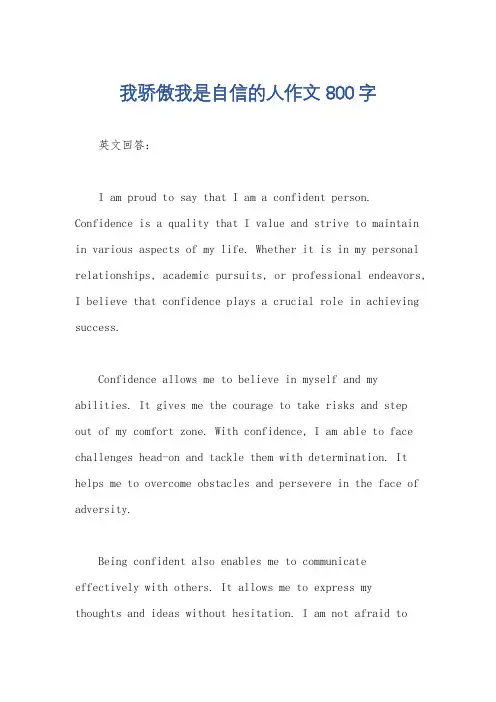 我骄傲我是自信的人作文800字

英文回答：

I am proud to say that I am a confident person. Confidence is a quality that I value and strive to maintain in various aspects of my life. Whether it is in my personal relationships, academic pursuits, or professional endeavors, I believe that confidence plays a crucial role in achieving success.

Confidence allows me to believe in myself and my abilities. It gives me the courage to take risks and step out of my comfort zone. With confidence, I am able to face challenges head-on and tackle them with determination. It helps me to overcome obstacles and persevere in the face of adversity.

Being confident also enables me to communicate effectively with others. It allows me to express my thoughts and ideas without hesitation. I am not afraid to